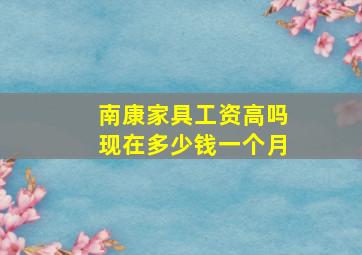 南康家具工资高吗
现在多少钱一个月